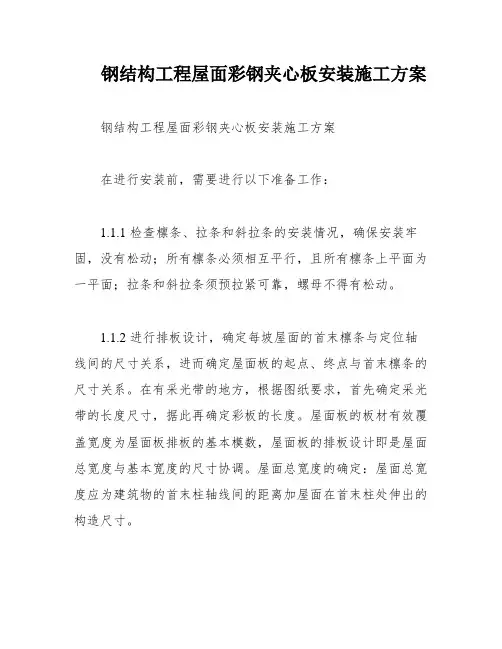 钢结构工程屋面彩钢夹心板安装施工方案

钢结构工程屋面彩钢夹心板安装施工方案

在进行安装前，需要进行以下准备工作：

1.1.1 检查檩条、拉条和斜拉条的安装情况，确保安装牢固，没有松动；所有檩条必须相互平行，且所有檩条上平面为一平面；拉条和斜拉条须预拉紧可靠，螺母不得有松动。

1.1.2 进行排板设计，确定每坡屋面的首末檩条与定位轴线间的尺寸关系，进而确定屋面板的起点、终点与首末檩条的尺寸关系。在有采光带的地方，根据图纸要求，首先确定采光带的长度尺寸，据此再确定彩板的长度。屋面板的板材有效覆盖宽度为屋面板排板的基本模数，屋面板的排板设计即是屋面总宽度与基本宽度的尺寸协调。屋面总宽度的确定：屋面总宽度应为建筑物的首末柱轴线间的距离加屋面在首末柱处伸出的构造尺寸。